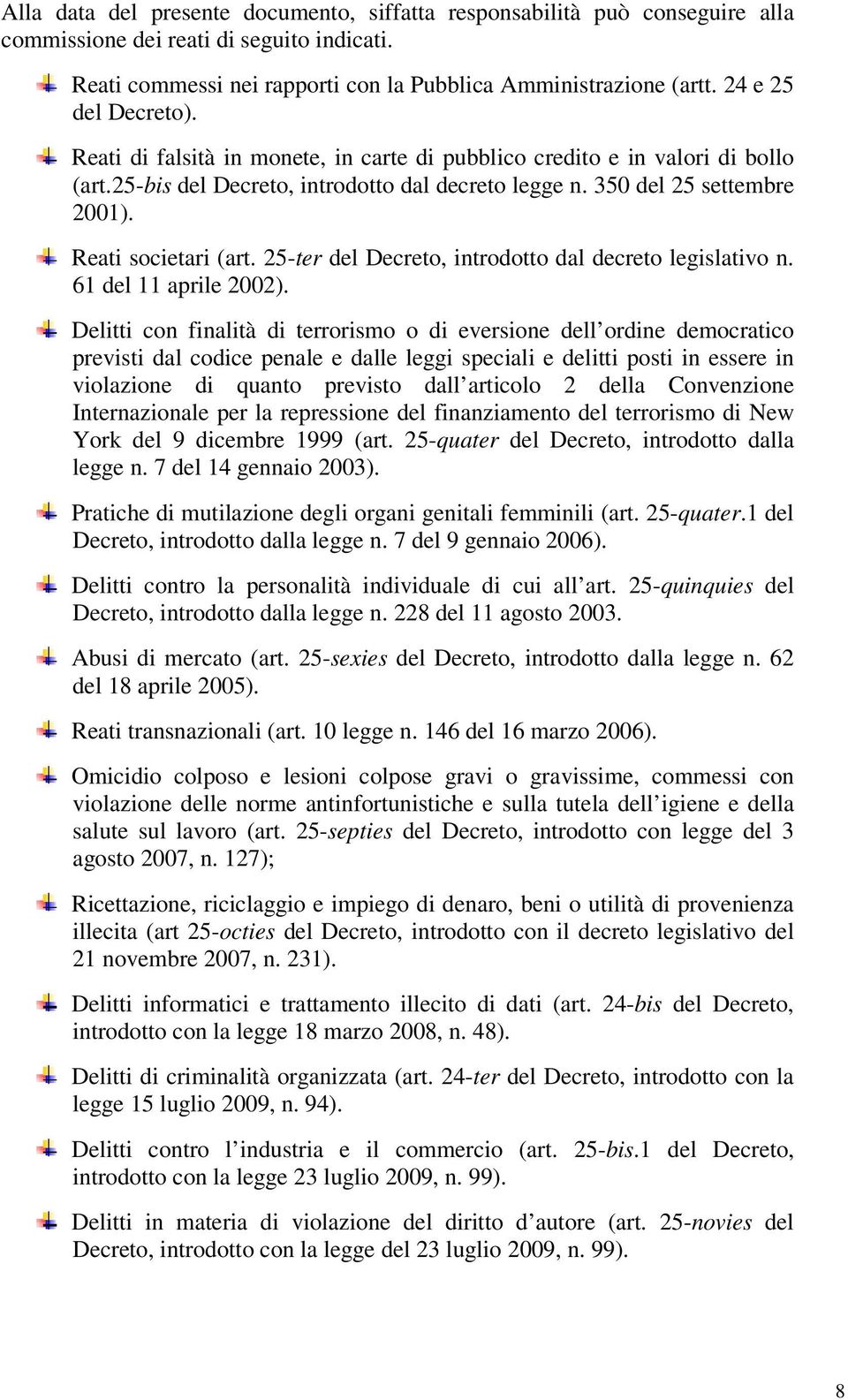 Alla data del presente documento, siffatta responsabilità può conseguire alla commissione dei reati di seguito indicati.

Reati commessi nei rapporti con la Pubblica Amministrazione (artt. 24 e 25 del Decreto).

Reati di falsità in monete, in carte di pubblico credito e in valori di bollo (art.25-bis del Decreto, introdotto dal decreto legge n. 350 del 25 settembre 2001).

Reati societari (art. 25-ter del Decreto, introdotto dal decreto legislativo n. 61 del 11 aprile 2002).

Delitti con finalità di terrorismo o di eversione dell ordine democratico previsti dal codice penale e dalle leggi speciali e delitti posti in essere in violazione di quanto previsto dall articolo 2 della Convenzione Internazionale per la repressione del finanziamento del terrorismo di New York del 9 dicembre 1999 (art. 25-quater del Decreto, introdotto dalla legge n. 7 del 14 gennaio 2003).

Pratiche di mutilazione degli organi genitali femminili (art. 25-quater.1 del Decreto, introdotto dalla legge n. 7 del 9 gennaio 2006).

Delitti contro la personalità individuale di cui all art. 25-quinquies del Decreto, introdotto dalla legge n. 228 del 11 agosto 2003.

Abusi di mercato (art. 25-sexies del Decreto, introdotto dalla legge n. 62 del 18 aprile 2005).

Reati transnazionali (art. 10 legge n. 146 del 16 marzo 2006).

Omicidio colposo e lesioni colpose gravi o gravissime, commessi con violazione delle norme antinfortunistiche e sulla tutela dell igiene e della salute sul lavoro (art. 25-septies del Decreto, introdotto con legge del 3 agosto 2007, n. 127);

Ricettazione, riciclaggio e impiego di denaro, beni o utilità di provenienza illecita (art 25-octies del Decreto, introdotto con il decreto legislativo del 21 novembre 2007, n. 231).

Delitti informatici e trattamento illecito di dati (art. 24-bis del Decreto, introdotto con la legge 18 marzo 2008, n. 48).

Delitti di criminalità organizzata (art. 24-ter del Decreto, introdotto con la legge 15 luglio 2009, n. 94).

Delitti contro l industria e il commercio (art. 25-bis.1 del Decreto, introdotto con la legge 23 luglio 2009, n. 99).

Delitti in materia di violazione del diritto d autore (art. 25-novies del Decreto, introdotto con la legge del 23 luglio 2009, n. 99).

8